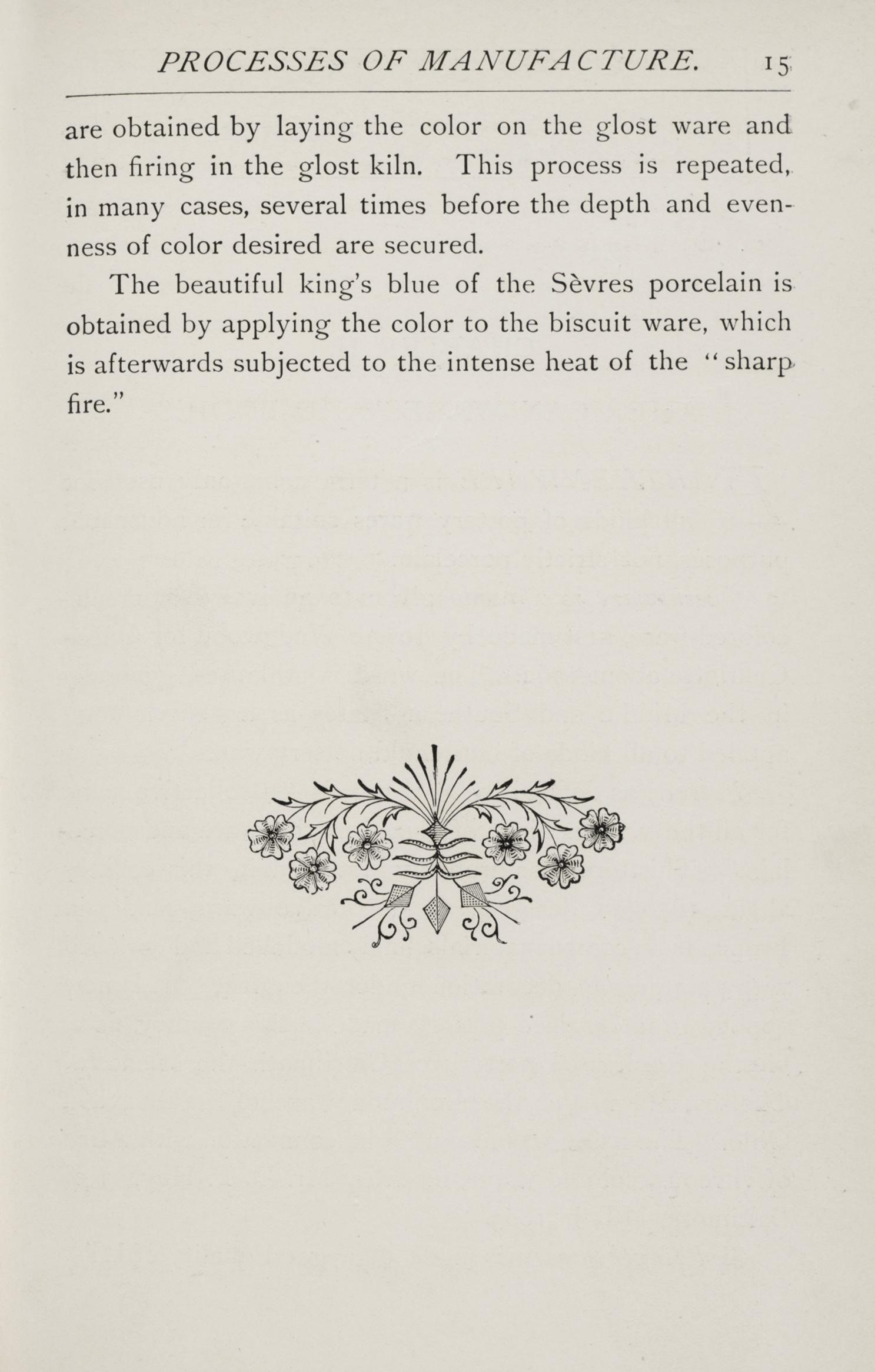 PROCESSES OF MANUFACTURE. 15

are obtained by laying the color on the glost ware and then firing in the glost kiln. This process is repeated, in many cases, several times before the depth and evenness of color desired are secured.

The beautiful king's blue of the Sèvres porcelain is obtained by applying the color to the biscuit ware, which is afterwards subjected to the intense heat of the "sharp fire."